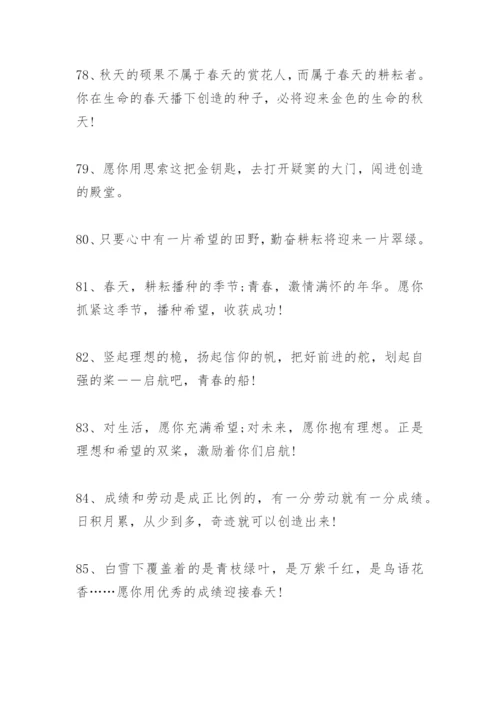 78、秋天的硕果不属于春天的赏花人，而属于春天的耕耘者。你在生命的春天播下创造的种子，必将迎来金色的生命的秋天！

79、愿你用思索这把金钥匙，去打开疑窦的大门，闯进创造的殿堂。

80、只要心中有一片希望的田野，勤奋耕耘将迎来一片翠绿。

81、春天，耕耘播种的季节；青春，激情满怀的年华。愿你抓紧这季节，播种希望，收获成功！

82、竖起理想的桅，扬起信仰的帆，把好前进的舵，划起自强的桨——启航吧，青春的船！

83、对生活，愿你充满希望；对未来，愿你抱有理想。正是理想和希望的双桨，激励着你们启航！

84、成绩和劳动是成正比例的，有一分劳动就有一分成绩。日积月累，从少到多，奇迹就可以创造出来！

85、白雪下覆盖着的是青枝绿叶，是万紫千红，是鸟语花香……愿你用优秀的成绩迎接春天！